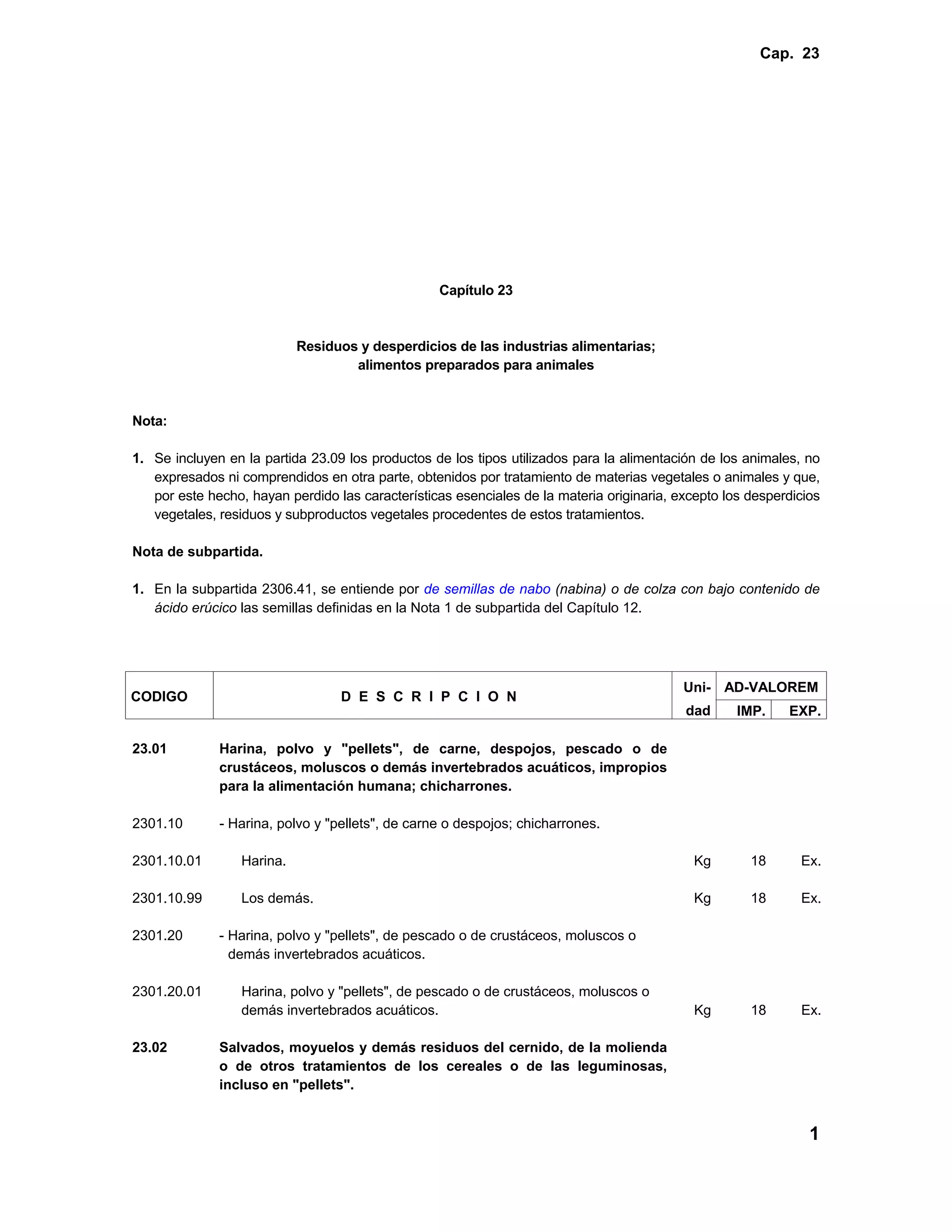 Cap. 23

Capítulo 23

Residuos y desperdicios de las industrias alimentarias; alimentos preparados para animales

Nota:

1. Se incluyen en la partida 23.09 los productos de los tipos utilizados para la alimentación de los animales, no expresados ni comprendidos en otra parte, obtenidos por tratamiento de materias vegetales o animales y que, por este hecho, hayan perdido las características esenciales de la materia originaria, excepto los desperdicios vegetales, residuos y subproductos vegetales procedentes de estos tratamientos.

Nota de subpartida.

1. En la subpartida 2306.41, se entiende por de semillas de nabo (nabina) o de colza con bajo contenido de ácido erúcico las semillas definidas en la Nota 1 de subpartida del Capítulo 12.

| CODIGO | D E S C R I P C I O N | Uni-dad | AD-VALOREM IMP. | AD-VALOREM EXP. |
|---|---|---|---|---|
| 23.01 | Harina, polvo y "pellets", de carne, despojos, pescado o de crustáceos, moluscos o demás invertebrados acuáticos, impropios para la alimentación humana; chicharrones. | | | |
| 2301.10 | - Harina, polvo y "pellets", de carne o despojos; chicharrones. | | | |
| 2301.10.01 | Harina. | Kg | 18 | Ex. |
| 2301.10.99 | Los demás. | Kg | 18 | Ex. |
| 2301.20 | - Harina, polvo y "pellets", de pescado o de crustáceos, moluscos o demás invertebrados acuáticos. | | | |
| 2301.20.01 | Harina, polvo y "pellets", de pescado o de crustáceos, moluscos o demás invertebrados acuáticos. | Kg | 18 | Ex. |
| 23.02 | Salvados, moyuelos y demás residuos del cernido, de la molienda o de otros tratamientos de los cereales o de las leguminosas, incluso en "pellets". | | | |

1